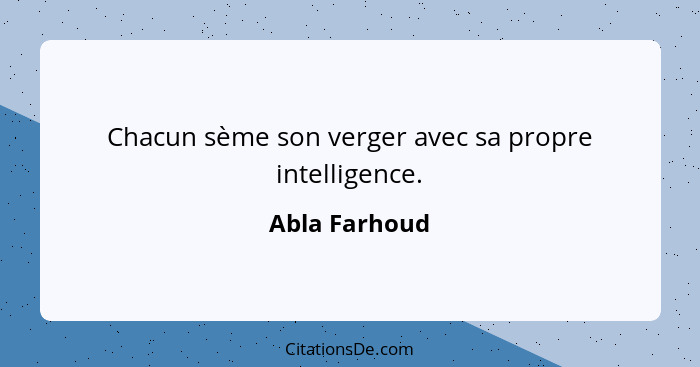 Chacun sème son verger avec sa propre intelligence.

Abla Farhoud

CitationsDe.com